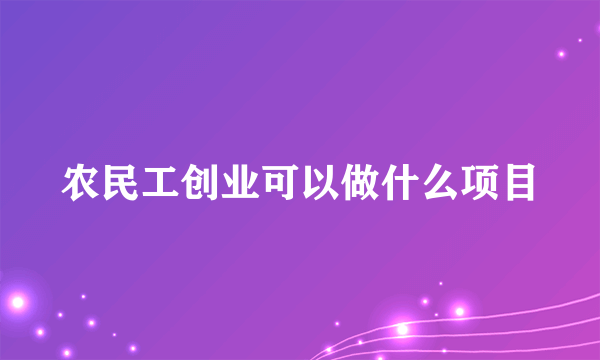 农民工创业可以做什么项目